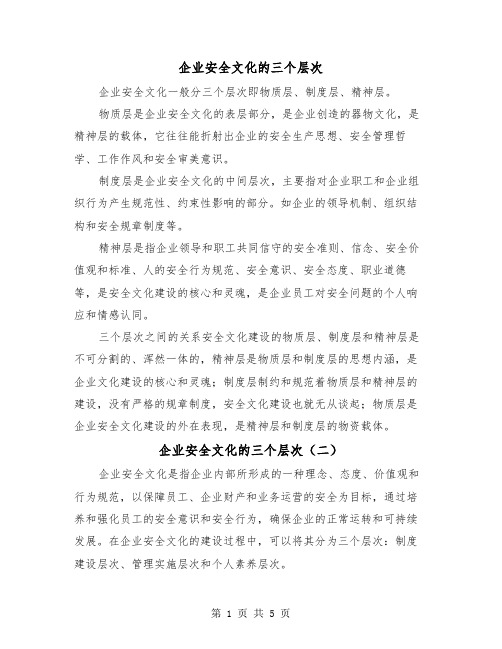 企业安全文化的三个层次

企业安全文化一般分三个层次即物质层、制度层、精神层。

物质层是企业安全文化的表层部分，是企业创造的器物文化，是精神层的载体，它往往能折射出企业的安全生产思想、安全管理哲学、工作作风和安全审美意识。

制度层是企业安全文化的中间层次，主要指对企业职工和企业组织行为产生规范性、约束性影响的部分。如企业的领导机制、组织结构和安全规章制度等。

精神层是指企业领导和职工共同信守的安全准则、信念、安全价值观和标准、人的安全行为规范、安全意识、安全态度、职业道德等，是安全文化建设的核心和灵魂，是企业员工对安全问题的个人响应和情感认同。

三个层次之间的关系安全文化建设的物质层、制度层和精神层是不可分割的、浑然一体的，精神层是物质层和制度层的思想内涵，是企业文化建设的核心和灵魂；制度层制约和规范着物质层和精神层的建设，没有严格的规章制度，安全文化建设也就无从谈起；物质层是企业安全文化建设的外在表现，是精神层和制度层的物资载体。

企业安全文化的三个层次（二）

企业安全文化是指企业内部所形成的一种理念、态度、价值观和行为规范，以保障员工、企业财产和业务运营的安全为目标，通过培养和强化员工的安全意识和安全行为，确保企业的正常运转和可持续发展。在企业安全文化的建设过程中，可以将其分为三个层次：制度建设层次、管理实施层次和个人素养层次。

第 1 页 共 5 页